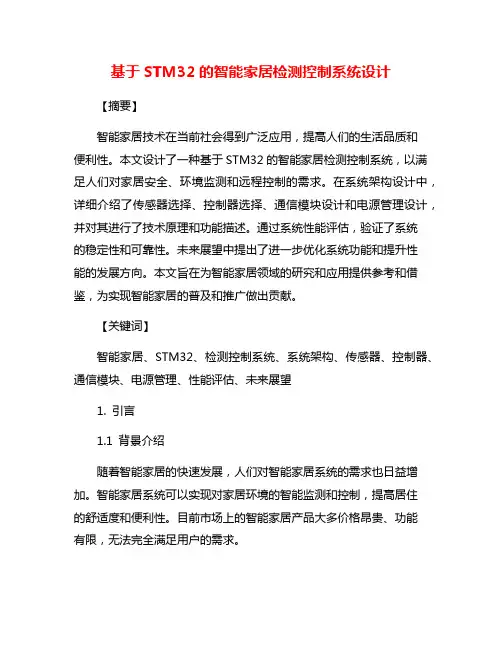 基于 STM32 的智能家居检测控制系统设计

【摘要】

智能家居技术在当前社会得到广泛应用，提高人们的生活品质和便利性。本文设计了一种基于 STM32 的智能家居检测控制系统，以满足人们对家居安全、环境监测和远程控制的需求。在系统架构设计中，详细介绍了传感器选择、控制器选择、通信模块设计和电源管理设计，并对其进行了技术原理和功能描述。通过系统性能评估，验证了系统的稳定性和可靠性。未来展望中提出了进一步优化系统功能和提升性能的发展方向。本文旨在为智能家居领域的研究和应用提供参考和借鉴，为实现智能家居的普及和推广做出贡献。

【关键词】

智能家居、STM32、检测控制系统、系统架构、传感器、控制器、通信模块、电源管理、性能评估、未来展望

1. 引言

1.1 背景介绍

随着智能家居的快速发展，人们对智能家居系统的需求也日益增加。智能家居系统可以实现对家居环境的智能监测和控制，提高居住的舒适度和便利性。目前市场上的智能家居产品大多价格昂贵、功能有限，无法完全满足用户的需求。